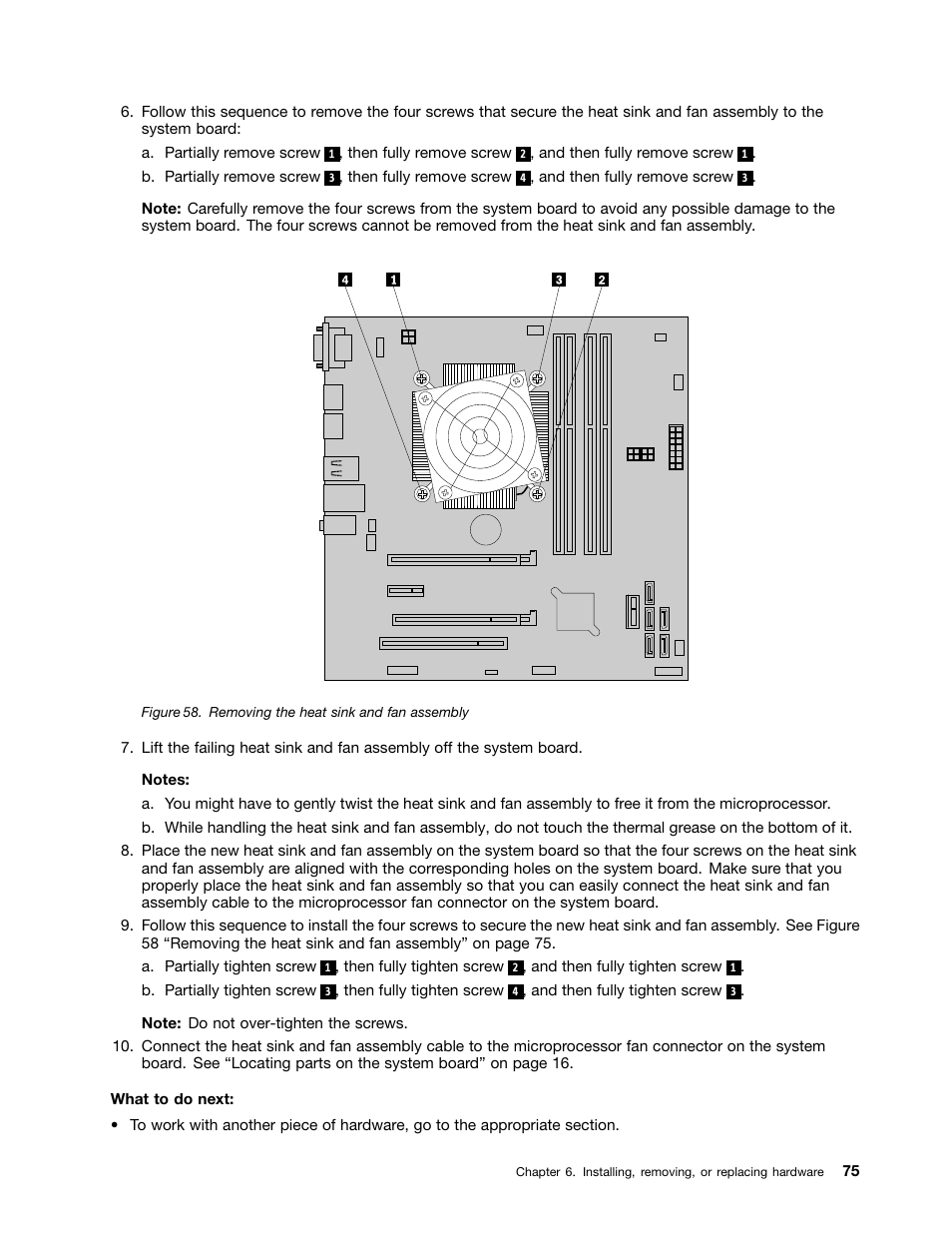 6. Follow this sequence to remove the four screws that secure the heat sink and fan assembly to the system board:

a. Partially remove screw 1, then fully remove screw 2, and then fully remove screw 1.

b. Partially remove screw 3, then fully remove screw 4, and then fully remove screw 3.

Note: Carefully remove the four screws from the system board to avoid any possible damage to the system board. The four screws cannot be removed from the heat sink and fan assembly.

4 1 3 2

Figure 58. Removing the heat sink and fan assembly

7. Lift the failing heat sink and fan assembly off the system board.

Notes:

a. You might have to gently twist the heat sink and fan assembly to free it from the microprocessor.

b. While handling the heat sink and fan assembly, do not touch the thermal grease on the bottom of it.

8. Place the new heat sink and fan assembly on the system board so that the four screws on the heat sink and fan assembly are aligned with the corresponding holes on the system board. Make sure that you properly place the heat sink and fan assembly so that you can easily connect the heat sink and fan assembly cable to the microprocessor fan connector on the system board.

9. Follow this sequence to install the four screws to secure the new heat sink and fan assembly. See Figure 58 “Removing the heat sink and fan assembly” on page 75.

a. Partially tighten screw 1, then fully tighten screw 2, and then fully tighten screw 1.

b. Partially tighten screw 3, then fully tighten screw 4, and then fully tighten screw 3.

Note: Do not over-tighten the screws.

10. Connect the heat sink and fan assembly cable to the microprocessor fan connector on the system board. See “Locating parts on the system board” on page 16.

What to do next:

• To work with another piece of hardware, go to the appropriate section.

Chapter 6. Installing, removing, or replacing hardware 75